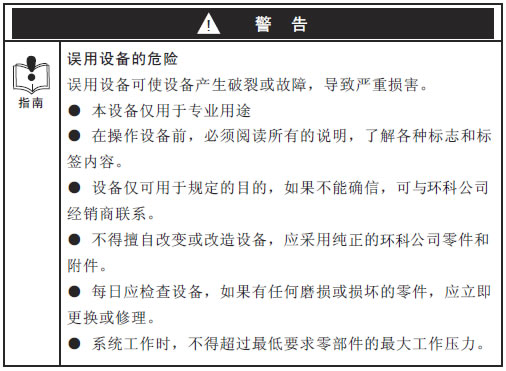 警 告

指南

误用设备的危险

误用设备可使设备产生破裂或故障，导致严重损害。

• 本设备仅用于专业用途

• 在操作设备前，必须阅读所有的说明，了解各种标志和标签内容。

• 设备仅可用于规定的目的，如果不能确信，可与环科公司经销商联系。

• 不得擅自改变或改造设备，应采用纯正的环科公司零件和附件。

• 每日应检查设备，如果有任何磨损或损坏的零件，应立即更换或修理。

• 系统工作时，不得超过最低要求零部件的最大工作压力。